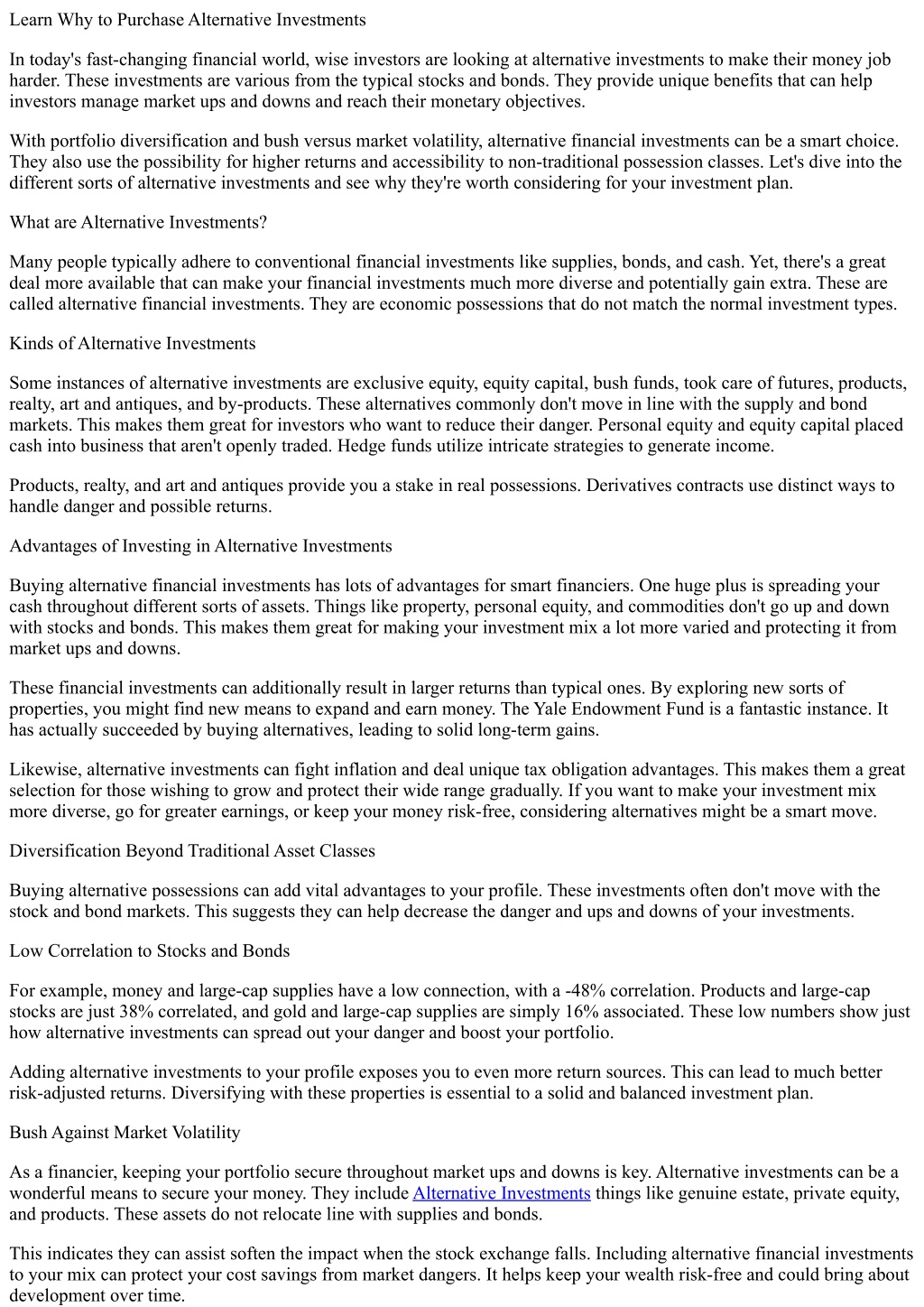 Learn Why to Purchase Alternative Investments

In today's fast-changing financial world, wise investors are looking at alternative investments to make their money job harder. These investments are various from the typical stocks and bonds. They provide unique benefits that can help investors manage market ups and downs and reach their monetary objectives.

With portfolio diversification and bush versus market volatility, alternative financial investments can be a smart choice. They also use the possibility for higher returns and accessibility to non-traditional possession classes. Let's dive into the different sorts of alternative investments and see why they're worth considering for your investment plan.

What are Alternative Investments?

Many people typically adhere to conventional financial investments like supplies, bonds, and cash. Yet, there's a great deal more available that can make your financial investments much more diverse and potentially gain extra. These are called alternative financial investments. They are economic possessions that do not match the normal investment types.

Kinds of Alternative Investments

Some instances of alternative investments are exclusive equity, equity capital, bush funds, took care of futures, products, realty, art and antiques, and by-products. These alternatives commonly don't move in line with the supply and bond markets. This makes them great for investors who want to reduce their danger. Personal equity and equity capital placed cash into business that aren't openly traded. Hedge funds utilize intricate strategies to generate income.

Products, realty, and art and antiques provide you a stake in real possessions. Derivatives contracts use distinct ways to handle danger and possible returns.

Advantages of Investing in Alternative Investments

Buying alternative financial investments has lots of advantages for smart financiers. One huge plus is spreading your cash throughout different sorts of assets. Things like property, personal equity, and commodities don't go up and down with stocks and bonds. This makes them great for making your investment mix a lot more varied and protecting it from market ups and downs.

These financial investments can additionally result in larger returns than typical ones. By exploring new sorts of properties, you might find new means to expand and earn money. The Yale Endowment Fund is a fantastic instance. It has actually succeeded by buying alternatives, leading to solid long-term gains.

Likewise, alternative investments can fight inflation and deal unique tax obligation advantages. This makes them a great selection for those wishing to grow and protect their wide range gradually. If you want to make your investment mix more diverse, go for greater earnings, or keep your money risk-free, considering alternatives might be a smart move.

Diversification Beyond Traditional Asset Classes

Buying alternative possessions can add vital advantages to your profile. These investments often don't move with the stock and bond markets. This suggests they can help decrease the danger and ups and downs of your investments.

Low Correlation to Stocks and Bonds

For example, money and large-cap supplies have a low connection, with a -48% correlation. Products and large-cap stocks are just 38% correlated, and gold and large-cap supplies are simply 16% associated. These low numbers show just how alternative investments can spread out your danger and boost your portfolio.

Adding alternative investments to your profile exposes you to even more return sources. This can lead to much better risk-adjusted returns. Diversifying with these properties is essential to a solid and balanced investment plan.

Bush Against Market Volatility

As a financier, keeping your portfolio secure throughout market ups and downs is key. Alternative investments can be a wonderful means to secure your money. They include Alternative Investments things like genuine estate, private equity, and products. These assets do not relocate line with supplies and bonds.

This indicates they can assist soften the impact when the stock exchange falls. Including alternative financial investments to your mix can protect your cost savings from market dangers. It helps keep your wealth risk-free and could bring about development over time.